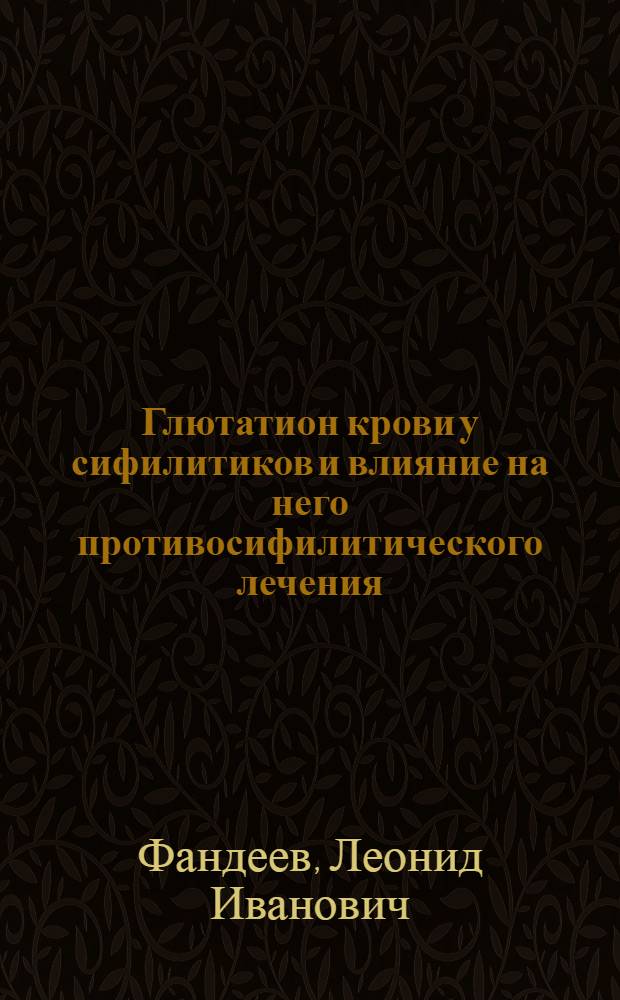 Глютатион крови у сифилитиков и влияние на него противосифилитического лечения

Фандеев, Леонид Иванович